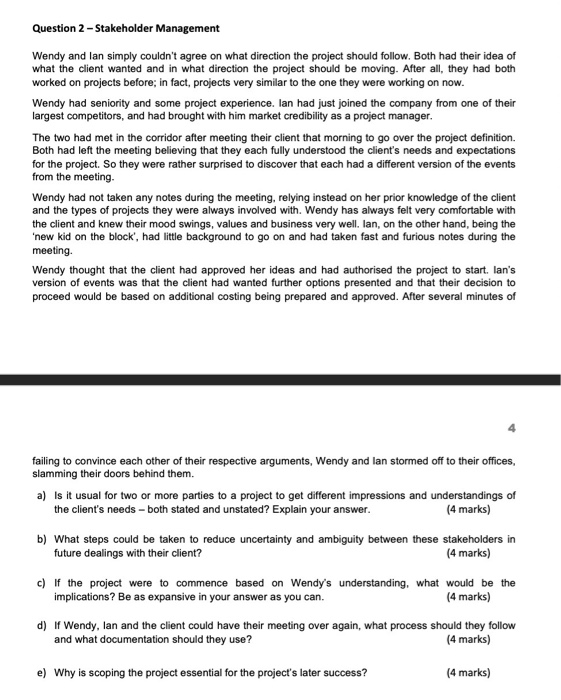 Question 2 – Stakeholder Management

Wendy and Ian simply couldn't agree on what direction the project should follow. Both had their idea of what the client wanted and in what direction the project should be moving. After all, they had both worked on projects before; in fact, projects very similar to the one they were working on now.

Wendy had seniority and some project experience. Ian had just joined the company from one of their largest competitors, and had brought with him market credibility as a project manager.

The two had met in the corridor after meeting their client that morning to go over the project definition. Both had left the meeting believing that they each fully understood the client's needs and expectations for the project. So they were rather surprised to discover that each had a different version of the events from the meeting.

Wendy had not taken any notes during the meeting, relying instead on her prior knowledge of the client and the types of projects they were always involved with. Wendy has always felt very comfortable with the client and knew their mood swings, values and business very well. Ian, on the other hand, being the 'new kid on the block', had little background to go on and had taken fast and furious notes during the meeting.

Wendy thought that the client had approved her ideas and had authorised the project to start. Ian's version of events was that the client had wanted further options presented and that their decision to proceed would be based on additional costing being prepared and approved. After several minutes of

4

failing to convince each other of their respective arguments, Wendy and Ian stormed off to their offices, slamming their doors behind them.

a) Is it usual for two or more parties to a project to get different impressions and understandings of the client's needs – both stated and unstated? Explain your answer. (4 marks)

b) What steps could be taken to reduce uncertainty and ambiguity between these stakeholders in future dealings with their client? (4 marks)

c) If the project were to commence based on Wendy's understanding, what would be the implications? Be as expansive in your answer as you can. (4 marks)

d) If Wendy, Ian and the client could have their meeting over again, what process should they follow and what documentation should they use? (4 marks)

e) Why is scoping the project essential for the project's later success? (4 marks)